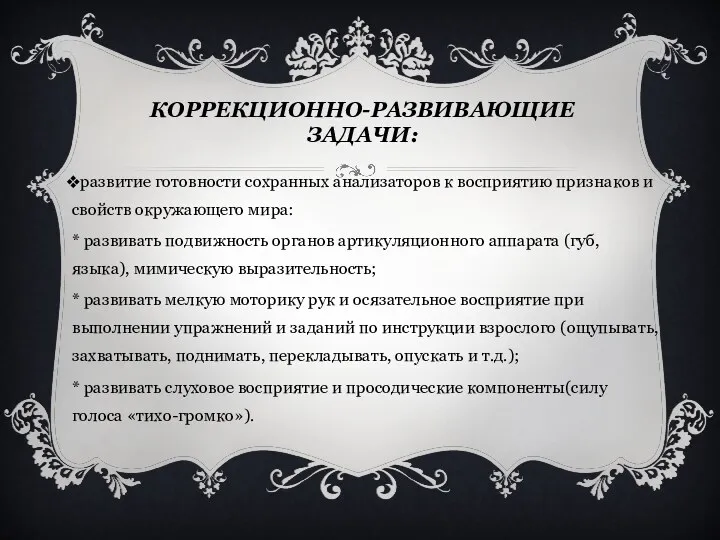 КОРРЕКЦИОННО-РАЗВИВАЮЩИЕ ЗАДАЧИ:

❖развитие готовности сохранных анализаторов к восприятию признаков и свойств окружающего мира:

* развивать подвижность органов артикуляционного аппарата (губ, языка), мимическую выразительность;

* развивать мелкую моторику рук и осязательное восприятие при выполнении упражнений и заданий по инструкции взрослого (ощупывать, захватывать, поднимать, перекладывать, опускать и т.д.);

* развивать слуховое восприятие и просодические компоненты(силу голоса «тихо-громко»).